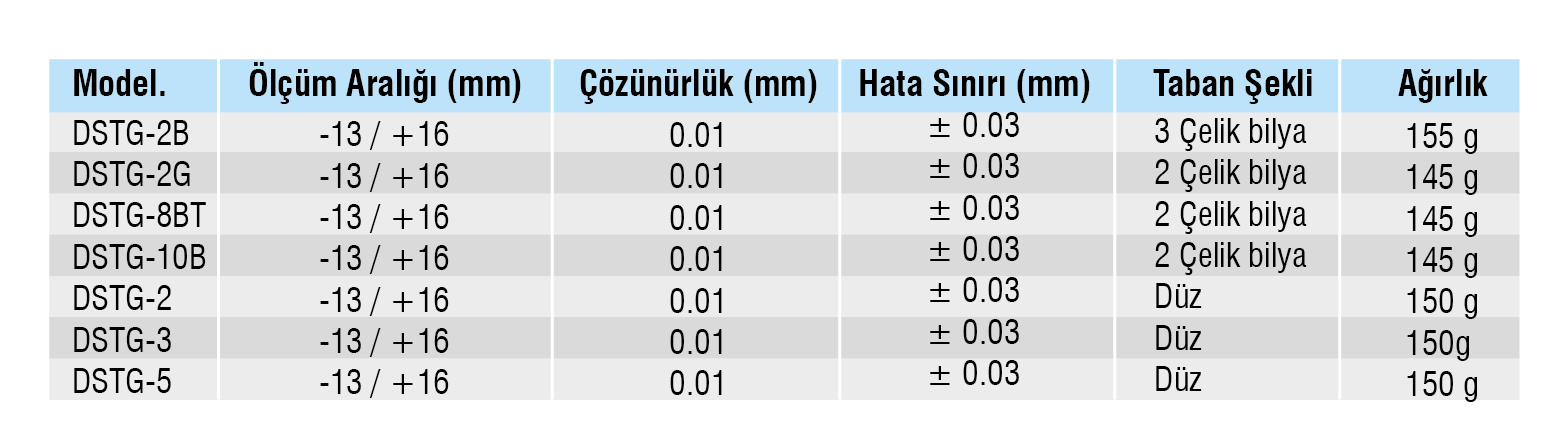 | Model. | Ölçüm Aralığı (mm) | Çözünürlük (mm) | Hata Sınırı (mm) | Taban Şekli | Ağırlık |
|---|---|---|---|---|---|
| DSTG-2B | -13 / +16 | 0.01 | ± 0.03 | 3 Çelik bilya | 155 g |
| DSTG-2G | -13 / +16 | 0.01 | ± 0.03 | 2 Çelik bilya | 145 g |
| DSTG-8BT | -13 / +16 | 0.01 | ± 0.03 | 2 Çelik bilya | 145 g |
| DSTG-10B | -13 / +16 | 0.01 | ± 0.03 | 2 Çelik bilya | 145 g |
| DSTG-2 | -13 / +16 | 0.01 | ± 0.03 | Düz | 150 g |
| DSTG-3 | -13 / +16 | 0.01 | ± 0.03 | Düz | 150g |
| DSTG-5 | -13 / +16 | 0.01 | ± 0.03 | Düz | 150 g |